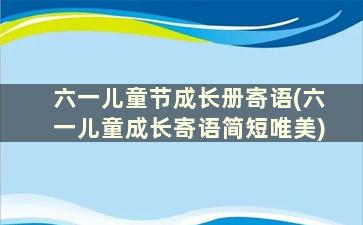 六一儿童节成长册寄语(六一儿童成长寄语简短唯美)